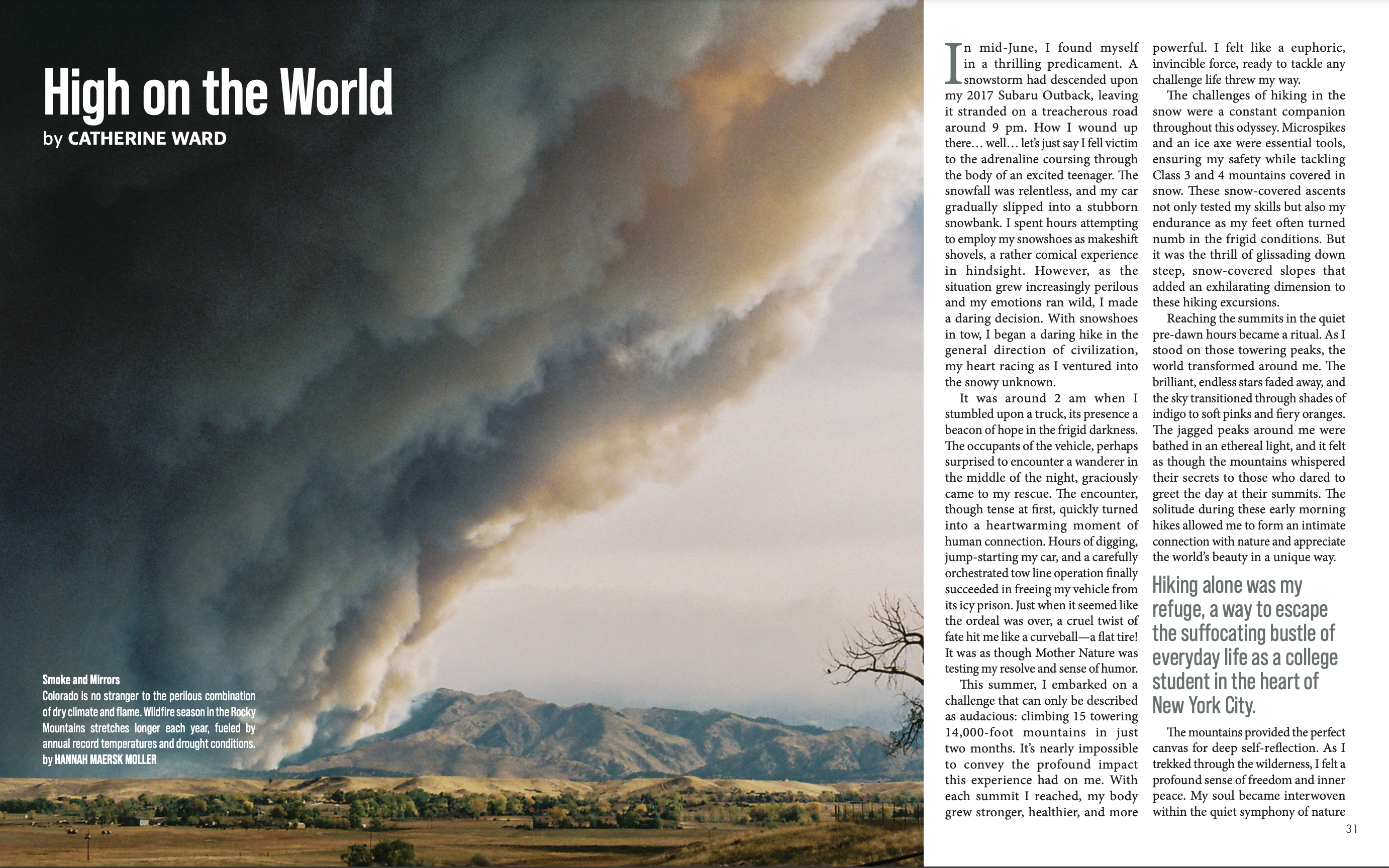 High on the World

by CATHERINE WARD

Smoke and Mirrors
Colorado is no stranger to the perilous combination of dry climate and flame. Wildfire season in the Rocky Mountains stretches longer each year, fueled by annual record temperatures and drought conditions.
by HANNAH MAERSK MOLLER

In mid-June, I found myself in a thrilling predicament. A snowstorm had descended upon my 2017 Subaru Outback, leaving it stranded on a treacherous road around 9 pm. How I wound up there… well… let's just say I fell victim to the adrenaline coursing through the body of an excited teenager. The snowfall was relentless, and my car gradually slipped into a stubborn snowbank. I spent hours attempting to employ my snowshoes as makeshift shovels, a rather comical experience in hindsight. However, as the situation grew increasingly perilous and my emotions ran wild, I made a daring decision. With snowshoes in tow, I began a daring hike in the general direction of civilization, my heart racing as I ventured into the snowy unknown.

It was around 2 am when I stumbled upon a truck, its presence a beacon of hope in the frigid darkness. The occupants of the vehicle, perhaps surprised to encounter a wanderer in the middle of the night, graciously came to my rescue. The encounter, though tense at first, quickly turned into a heartwarming moment of human connection. Hours of digging, jump-starting my car, and a carefully orchestrated tow line operation finally succeeded in freeing my vehicle from its icy prison. Just when it seemed like the ordeal was over, a cruel twist of fate hit me like a curveball—a flat tire! It was as though Mother Nature was testing my resolve and sense of humor.

This summer, I embarked on a challenge that can only be described as audacious: climbing 15 towering 14,000-foot mountains in just two months. It's nearly impossible to convey the profound impact this experience had on me. With each summit I reached, my body grew stronger, healthier, and more powerful. I felt like a euphoric, invincible force, ready to tackle any challenge life threw my way.

The challenges of hiking in the snow were a constant companion throughout this odyssey. Microspikes and an ice axe were essential tools, ensuring my safety while tackling Class 3 and 4 mountains covered in snow. These snow-covered ascents not only tested my skills but also my endurance as my feet often turned numb in the frigid conditions. But it was the thrill of glissading down steep, snow-covered slopes that added an exhilarating dimension to these hiking excursions.

Reaching the summits in the quiet pre-dawn hours became a ritual. As I stood on those towering peaks, the world transformed around me. The brilliant, endless stars faded away, and the sky transitioned through shades of indigo to soft pinks and fiery oranges. The jagged peaks around me were bathed in an ethereal light, and it felt as though the mountains whispered their secrets to those who dared to greet the day at their summits. The solitude during these early morning hikes allowed me to form an intimate connection with nature and appreciate the world's beauty in a unique way.

Hiking alone was my refuge, a way to escape the suffocating bustle of everyday life as a college student in the heart of New York City.

The mountains provided the perfect canvas for deep self-reflection. As I trekked through the wilderness, I felt a profound sense of freedom and inner peace. My soul became interwoven within the quiet symphony of nature

31